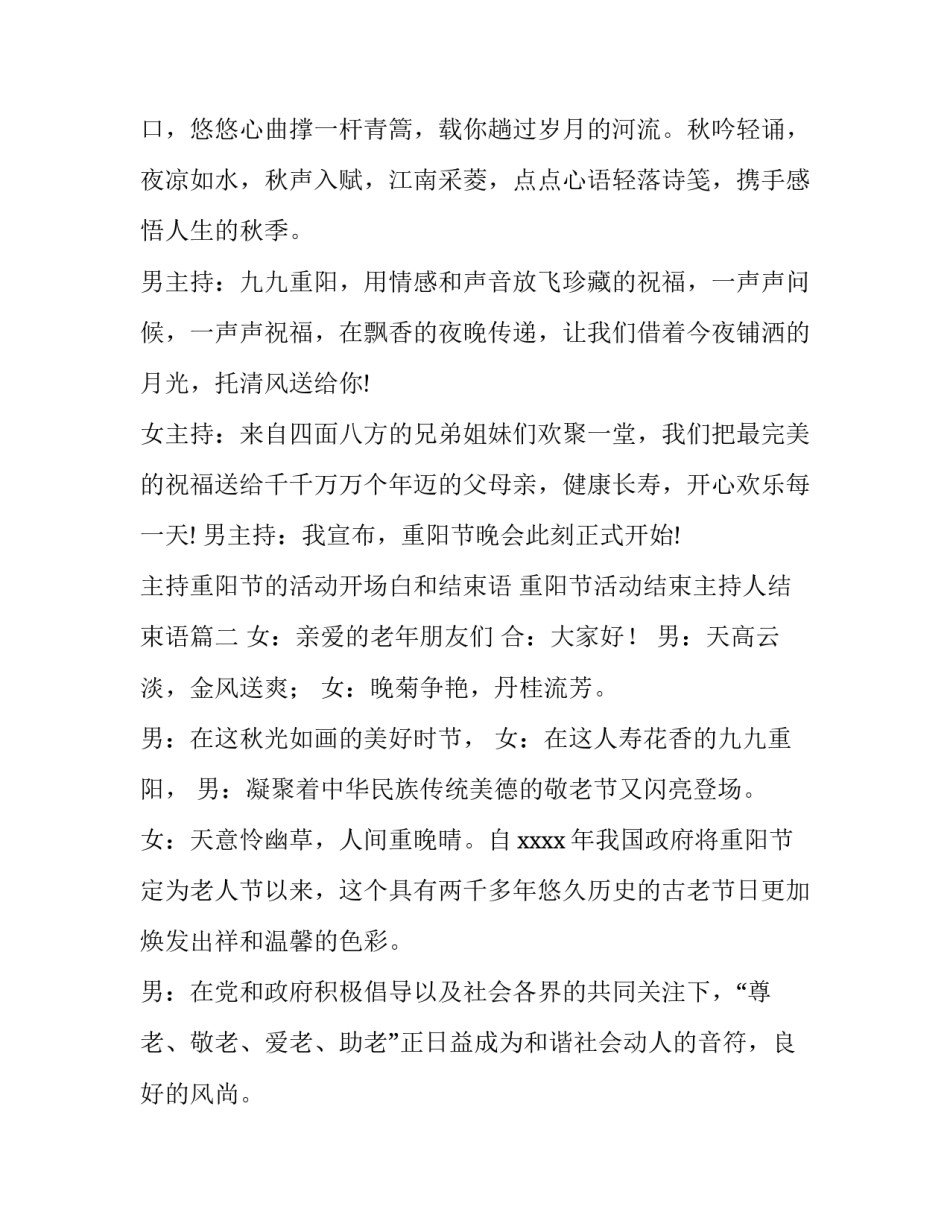 口，悠悠心曲撑一杆青篙，载你趟过岁月的河流。秋吟轻诵，夜凉如水，秋声入赋，江南采菱，点点心语轻落诗笺，携手感悟人生的秋季。

男主持：九九重阳，用情感和声音放飞珍藏的祝福，一声声问候，一声声祝福，在飘香的夜晚传递，让我们借着今夜铺洒的月光，托清风送给你!

女主持：来自四面八方的兄弟姐妹们欢聚一堂，我们把最完美的祝福送给千千万万个年迈的父母亲，健康长寿，开心欢乐每一天! 男主持：我宣布，重阳节晚会此刻正式开始!

主持重阳节的活动开场白和结束语 重阳节活动结束主持人结束语篇二 女：亲爱的老年朋友们 合：大家好！ 男：天高云淡，金风送爽； 女：晚菊争艳，丹桂流芳。

男：在这秋光如画的美好时节， 女：在这人寿花香的九九重阳， 男：凝聚着中华民族传统美德的敬老节又闪亮登场。

女：天意怜幽草，人间重晚晴。自 xxxx 年我国政府将重阳节定为老人节以来，这个具有两千多年悠久历史的古老节日更加焕发出祥和温馨的色彩。

男：在党和政府积极倡导以及社会各界的共同关注下，“尊老、敬老、爱老、助老”正日益成为和谐社会动人的音符，良好的风尚。